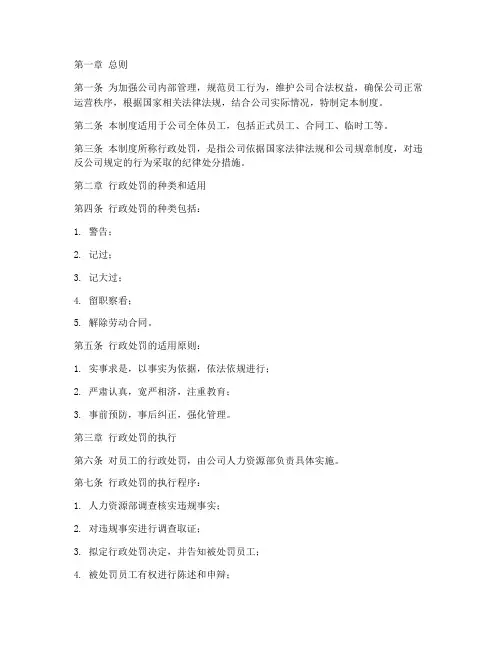 第一章 总则

第一条 为加强公司内部管理，规范员工行为，维护公司合法权益，确保公司正常运营秩序，根据国家相关法律法规，结合公司实际情况，特制定本制度。

第二条 本制度适用于公司全体员工，包括正式员工、合同工、临时工等。

第三条 本制度所称行政处罚，是指公司依据国家法律法规和公司规章制度，对违反公司规定的行为采取的纪律处分措施。

第二章 行政处罚的种类和适用

第四条 行政处罚的种类包括：

1. 警告；

2. 记过；

3. 记大过；

4. 留职察看；

5. 解除劳动合同。

第五条 行政处罚的适用原则：

1. 实事求是，以事实为依据，依法依规进行；

2. 严肃认真，宽严相济，注重教育；

3. 事前预防，事后纠正，强化管理。

第三章 行政处罚的执行

第六条 对员工的行政处罚，由公司人力资源部负责具体实施。

第七条 行政处罚的执行程序：

1. 人力资源部调查核实违规事实；

2. 对违规事实进行调查取证；

3. 拟定行政处罚决定，并告知被处罚员工；

4. 被处罚员工有权进行陈述和申辩；